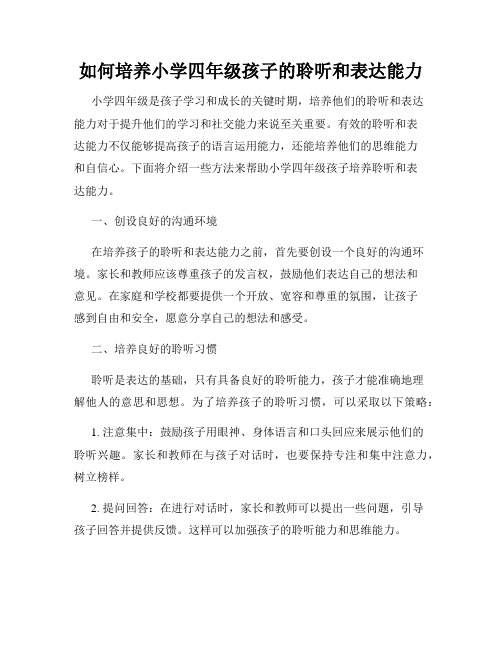 如何培养小学四年级孩子的聆听和表达能力

小学四年级是孩子学习和成长的关键时期，培养他们的聆听和表达能力对于提升他们的学习和社交能力来说至关重要。有效的聆听和表达能力不仅能够提高孩子的语言运用能力，还能培养他们的思维能力和自信心。下面将介绍一些方法来帮助小学四年级孩子培养聆听和表达能力。

一、创设良好的沟通环境

在培养孩子的聆听和表达能力之前，首先要创设一个良好的沟通环境。家长和教师应该尊重孩子的发言权，鼓励他们表达自己的想法和意见。在家庭和学校都要提供一个开放、宽容和尊重的氛围，让孩子感到自由和安全，愿意分享自己的想法和感受。

二、培养良好的聆听习惯

聆听是表达的基础，只有具备良好的聆听能力，孩子才能准确地理解他人的意思和思想。为了培养孩子的聆听习惯，可以采取以下策略：

1. 注意集中：鼓励孩子用眼神、身体语言和口头回应来展示他们的聆听兴趣。家长和教师在与孩子对话时，也要保持专注和集中注意力，树立榜样。

2. 提问回答：在进行对话时，家长和教师可以提出一些问题，引导孩子回答并提供反馈。这样可以加强孩子的聆听能力和思维能力。